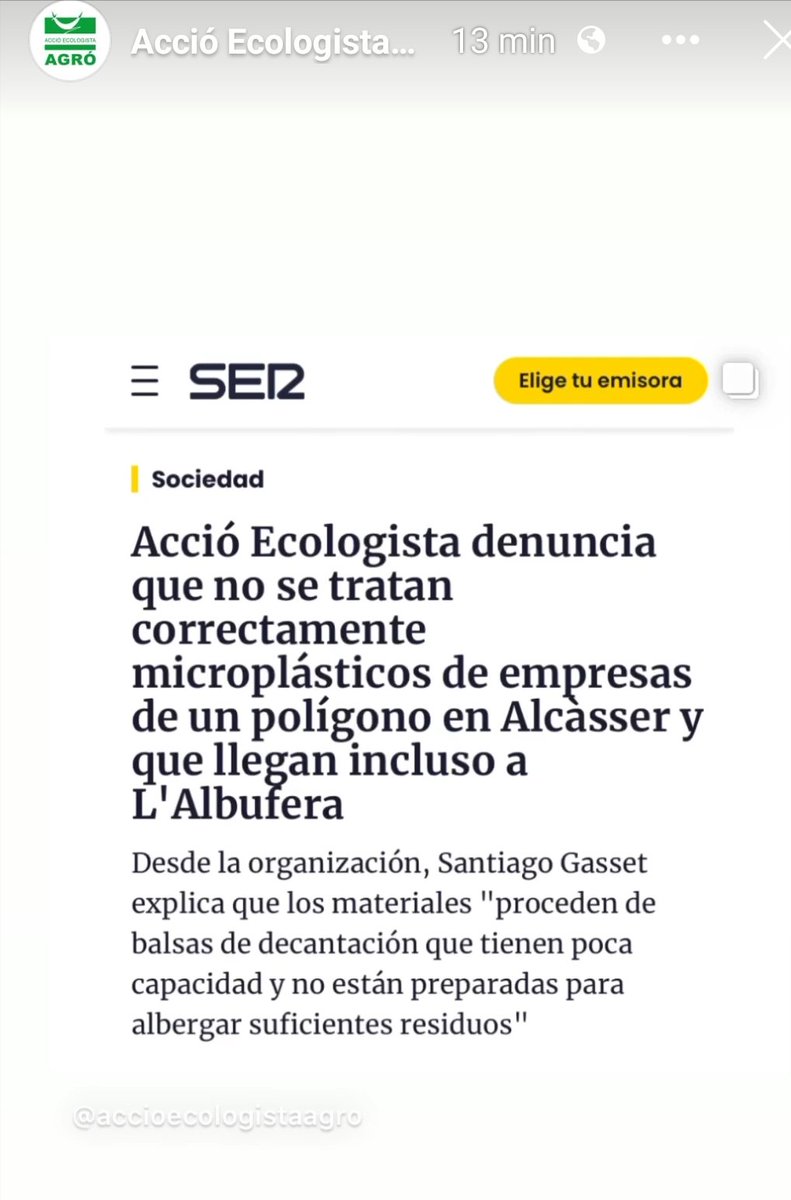 ACCIÓ ECOLOGISTA
AGRÓ

Acció Ecologista... 13 min

SER

Elige tu emisora

Sociedad

Acció Ecologista denuncia que no se tratan correctamente microplásticos de empresas de un polígono en Alcàsser y que llegan incluso a L'Albufera

Desde la organización, Santiago Gasset explica que los materiales "proceden de balsas de decantación que tienen poca capacidad y no están preparadas para albergar suficientes residuos"

@accioecologistaagro